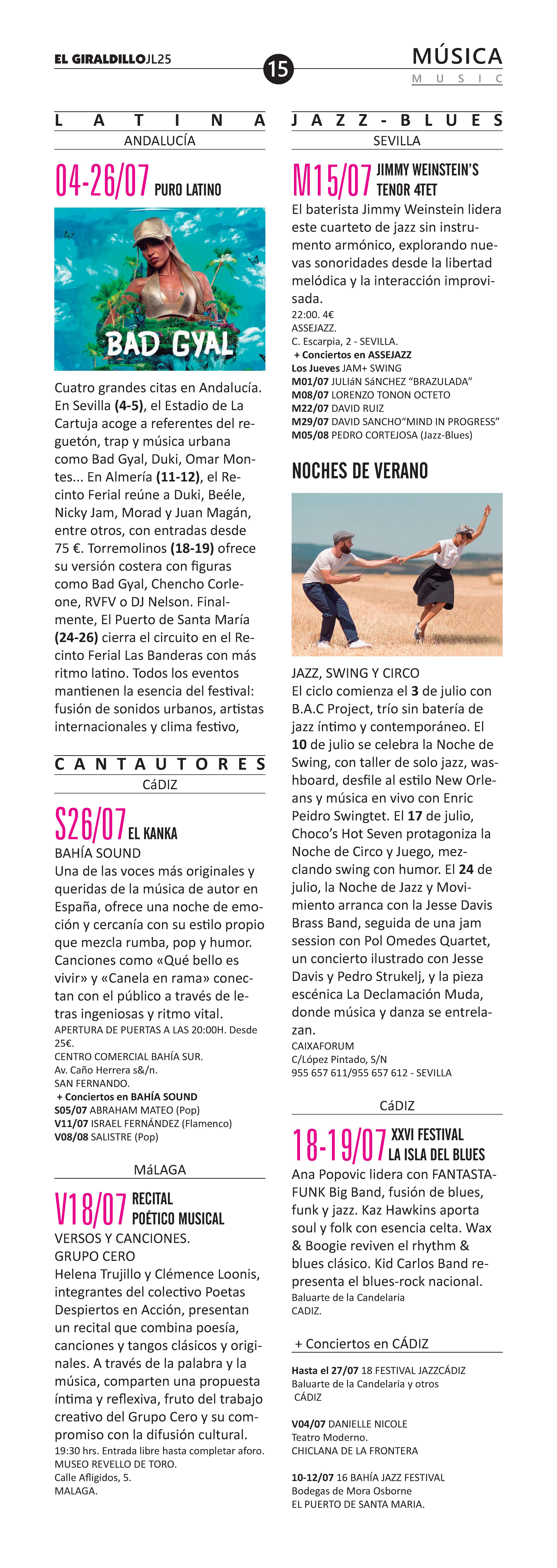 EL GIRALDILLOJL25

15

MÚSICA
MUSIC

LATINA
ANDALUCÍA

04-26/07 PURO LATINO

BAD GYAL

Cuatro grandes citas en Andalucía. En Sevilla **(4-5)**, el Estadio de La Cartuja acoge a referentes del reguetón, trap y música urbana como Bad Gyal, Duki, Omar Montes... En Almería **(11-12)**, el Recinto Ferial reúne a Duki, Beéle, Nicky Jam, Morad y Juan Magán, entre otros, con entradas desde 75 €. Torremolinos **(18-19)** ofrece su versión costera con figuras como Bad Gyal, Chencho Corleone, RVFV o DJ Nelson. Finalmente, El Puerto de Santa María **(24-26)** cierra el circuito en el Recinto Ferial Las Banderas con más ritmo latino. Todos los eventos mantienen la esencia del festival: fusión de sonidos urbanos, artistas internacionales y clima festivo,

CANTAUTORES
CáDIZ

S26/07 EL KANKA
BAHÍA SOUND
Una de las voces más originales y queridas de la música de autor en España, ofrece una noche de emoción y cercanía con su estilo propio que mezcla rumba, pop y humor. Canciones como «Qué bello es vivir» y «Canela en rama» conectan con el público a través de letras ingeniosas y ritmo vital.
APERTURA DE PUERTAS A LAS 20:00H. Desde 25€.
CENTRO COMERCIAL BAHÍA SUR.
Av. Caño Herrera s&/n.
SAN FERNANDO.
+ Conciertos en BAHÍA SOUND
S05/07 ABRAHAM MATEO (Pop)
V11/07 ISRAEL FERNÁNDEZ (Flamenco)
V08/08 SALISTRE (Pop)

MáLAGA

V18/07 RECITAL POÉTICO MUSICAL
VERSOS Y CANCIONES.
GRUPO CERO
Helena Trujillo y Clémence Loonis, integrantes del colectivo Poetas Despiertos en Acción, presentan un recital que combina poesía, canciones y tangos clásicos y originales. A través de la palabra y la música, comparten una propuesta íntima y reflexiva, fruto del trabajo creativo del Grupo Cero y su compromiso con la difusión cultural.
19:30 hrs. Entrada libre hasta completar aforo.
MUSEO REVELLO DE TORO.
Calle Afligidos, 5.
MALAGA.

JAZZ-BLUES
SEVILLA

M15/07 JIMMY WEINSTEIN'S TENOR 4TET
El baterista Jimmy Weinstein lidera este cuarteto de jazz sin instrumento armónico, explorando nuevas sonoridades desde la libertad melódica y la interacción improvisada.
22:00. 4€
ASSEJAZZ.
C. Escarpia, 2 - SEVILLA.
+ Conciertos en ASSEJAZZ
Los Jueves JAM+ SWING
M01/07 JULIáN SáNCHEZ "BRAZULADA"
M08/07 LORENZO TONON OCTETO
M22/07 DAVID RUIZ
M29/07 DAVID SANCHO"MIND IN PROGRESS"
M05/08 PEDRO CORTEJOSA (Jazz-Blues)

NOCHES DE VERANO

JAZZ, SWING Y CIRCO
El ciclo comienza el **3** de julio con B.A.C Project, trío sin batería de jazz íntimo y contemporáneo. El **10** de julio se celebra la Noche de Swing, con taller de solo jazz, washboard, desfile al estilo New Orleans y música en vivo con Enric Peidro Swingtet. El **17** de julio, Choco's Hot Seven protagoniza la Noche de Circo y Juego, mezclando swing con humor. El **24** de julio, la Noche de Jazz y Movimiento arranca con la Jesse Davis Brass Band, seguida de una jam session con Pol Omedes Quartet, un concierto ilustrado con Jesse Davis y Pedro Strukelj, y la pieza escénica La Declamación Muda, donde música y danza se entrelazan.
CAIXAFORUM
C/López Pintado, S/N
955 657 611/955 657 612 - SEVILLA

CáDIZ

18-19/07 XXVI FESTIVAL LA ISLA DEL BLUES
Ana Popovic lidera con FANTASTAFUNK Big Band, fusión de blues, funk y jazz. Kaz Hawkins aporta soul y folk con esencia celta. Wax & Boogie reviven el rhythm & blues clásico. Kid Carlos Band representa el blues-rock nacional.
Baluarte de la Candelaria
CADIZ.

+ Conciertos en CÁDIZ
Hasta el 27/07 18 FESTIVAL JAZZCÁDIZ
Baluarte de la Candelaria y otros
CÁDIZ

V04/07 DANIELLE NICOLE
Teatro Moderno.
CHICLANA DE LA FRONTERA

10-12/07 16 BAHÍA JAZZ FESTIVAL
Bodegas de Mora Osborne
EL PUERTO DE SANTA MARIA.